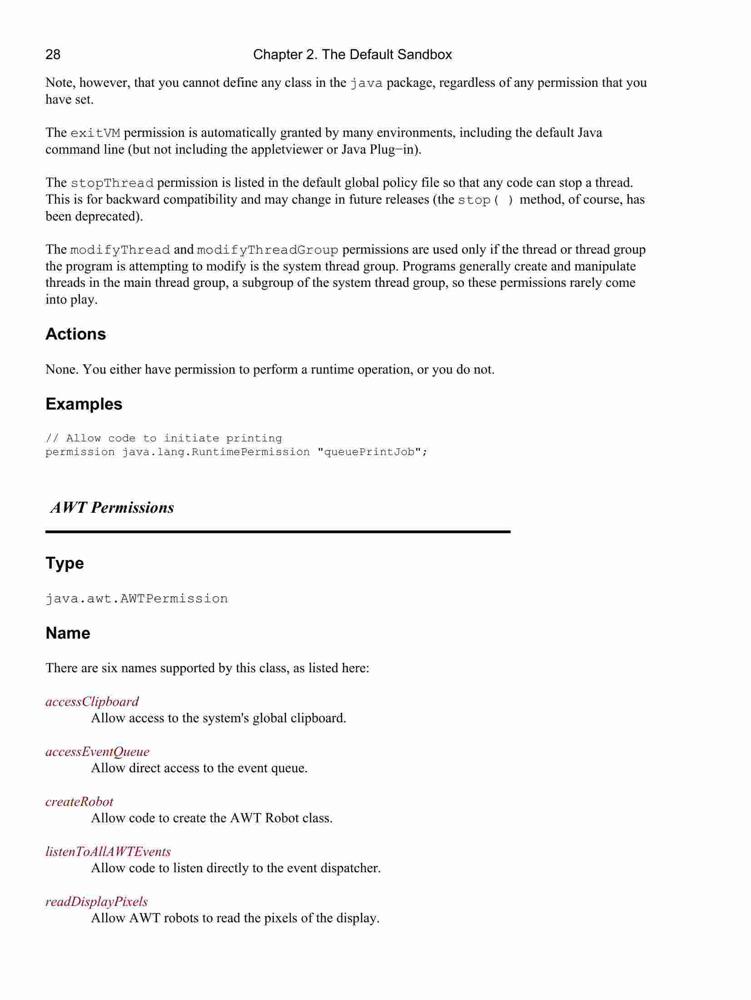 28 Chapter 2. The Default Sandbox

Note, however, that you cannot define any class in the java package, regardless of any permission that you have set.

The exitVM permission is automatically granted by many environments, including the default Java command line (but not including the appletviewer or Java Plug−in).

The stopThread permission is listed in the default global policy file so that any code can stop a thread. This is for backward compatibility and may change in future releases (the stop( ) method, of course, has been deprecated).

The modifyThread and modifyThreadGroup permissions are used only if the thread or thread group the program is attempting to modify is the system thread group. Programs generally create and manipulate threads in the main thread group, a subgroup of the system thread group, so these permissions rarely come into play.

Actions

None. You either have permission to perform a runtime operation, or you do not.

Examples

// Allow code to initiate printing
permission java.lang.RuntimePermission "queuePrintJob";

AWT Permissions

Type

java.awt.AWTPermission

Name

There are six names supported by this class, as listed here:

accessClipboard
Allow access to the system's global clipboard.

accessEventQueue
Allow direct access to the event queue.

createRobot
Allow code to create the AWT Robot class.

listenToAllAWTEvents
Allow code to listen directly to the event dispatcher.

readDisplayPixels
Allow AWT robots to read the pixels of the display.